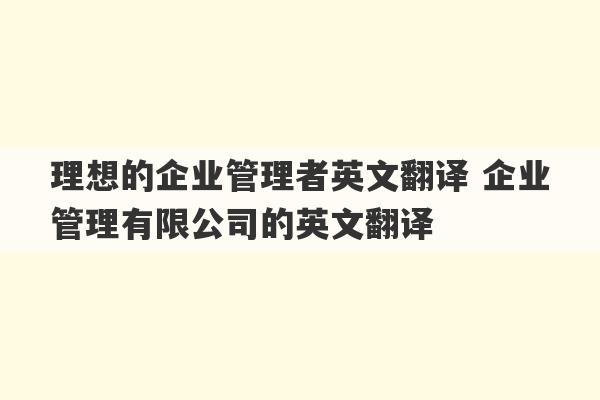 理想的企业管理者英文翻译 企业管理有限公司的英文翻译